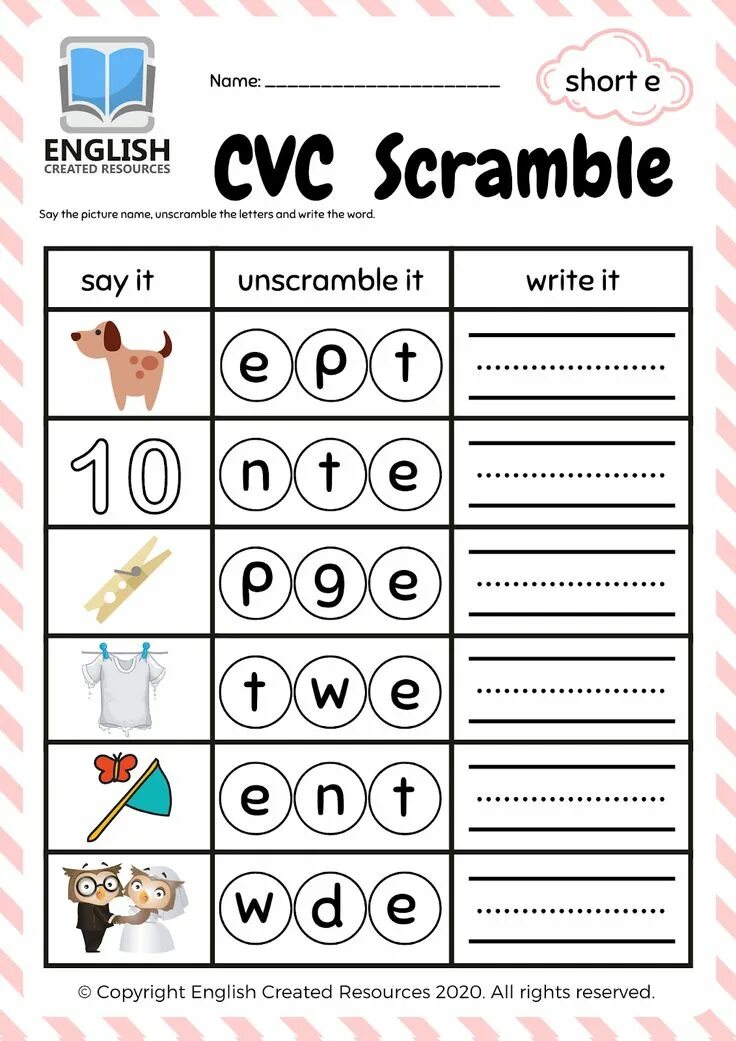 ENGLISH
CREATED RESOURCES

Name: ____

short e

CVC Scramble

Say the picture name, unscramble the letters and write the word.

| say it | unscramble it | write it |
|---|---|---|
|  | e p t | ____ |
| 10 | n t e | ____ |
|  | p g e | ____ |
|  | t w e | ____ |
|  | e n t | ____ |
|  | w d e | ____ |

© Copyright English Created Resources 2020. All rights reserved.